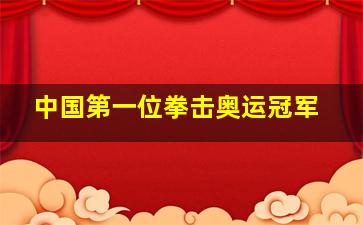 中国第一位拳击奥运冠军